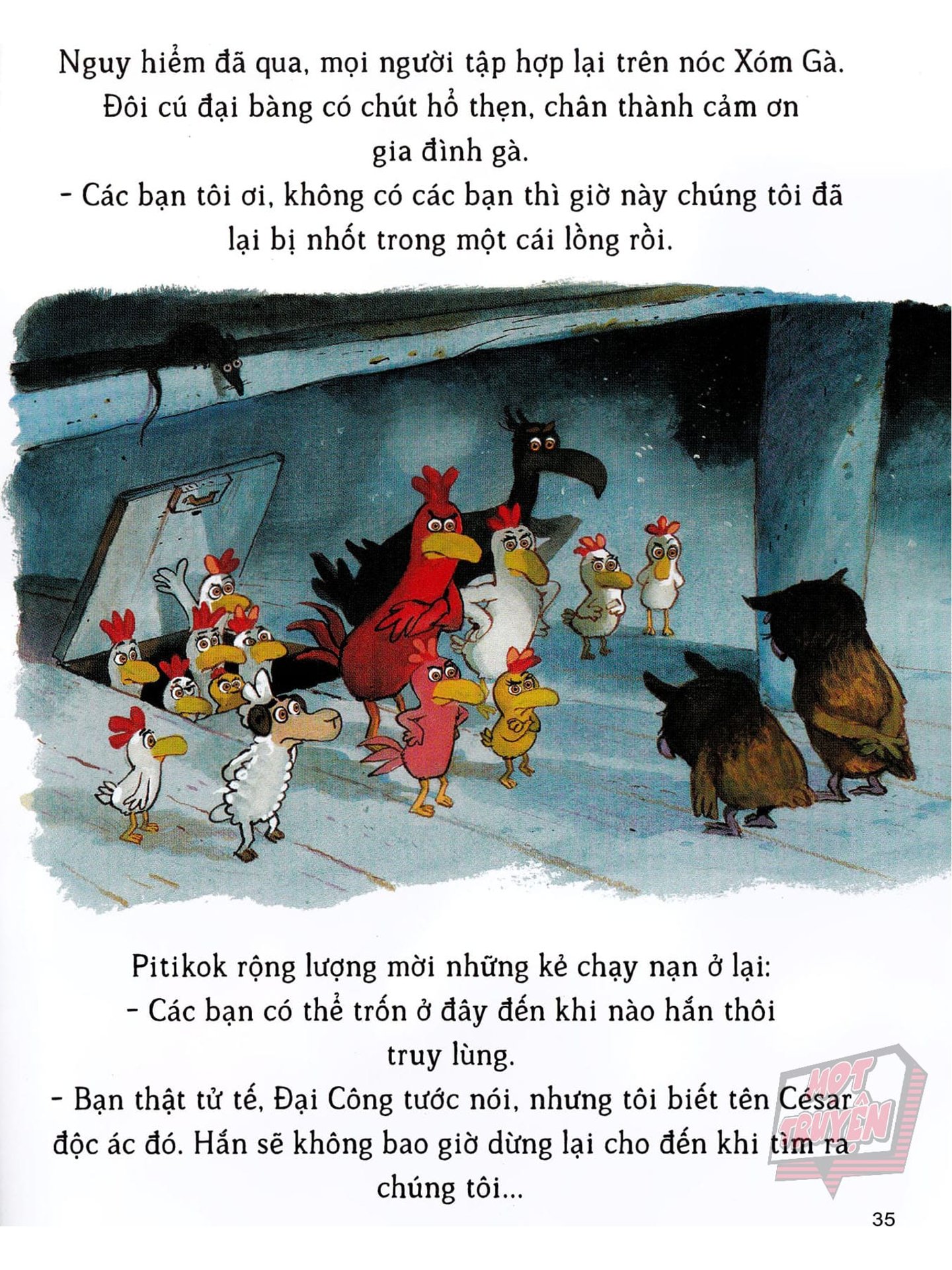 Nguy hiểm đã qua, mọi người tập hợp lại trên nóc Xóm Gà. Đôi cú đại bàng có chút hổ thẹn, chân thành cảm ơn gia đình gà.

- Các bạn tôi ơi, không có các bạn thì giờ này chúng tôi đã lại bị nhốt trong một cái lồng rồi.

Pitikok rộng lượng mời những kẻ chạy nạn ở lại:

- Các bạn có thể trốn ở đây đến khi nào hắn thôi truy lùng.

- Bạn thật tử tế, Đại Công tước nói, nhưng tôi biết tên César độc ác đó. Hắn sẽ không bao giờ dừng lại cho đến khi tìm ra chúng tôi...

35

MỌT TRUYỆN